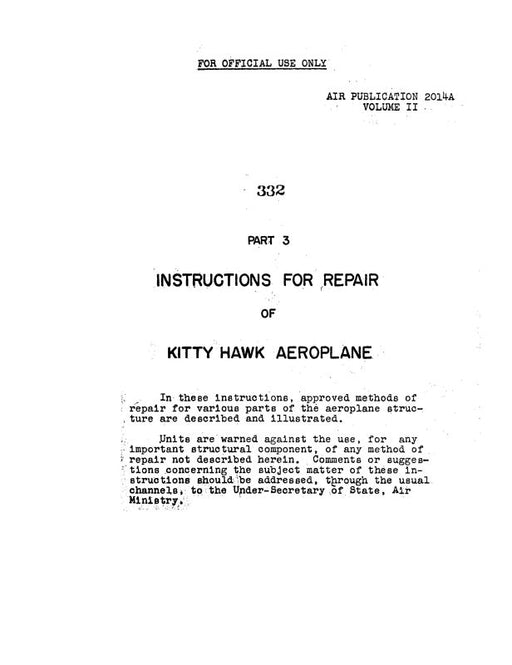 FOR OFFICIAL USE ONLY

AIR PUBLICATION 2014A
VOLUME II

332

PART 3

INSTRUCTIONS FOR REPAIR

OF

KITTY HAWK AEROPLANE

In these instructions, approved methods of repair for various parts of the aeroplane structure are described and illustrated.

Units are warned against the use, for any important structural component, of any method of repair not described herein. Comments or suggestions concerning the subject matter of these instructions should be addressed, through the usual channels, to the Under-Secretary of State, Air Ministry.